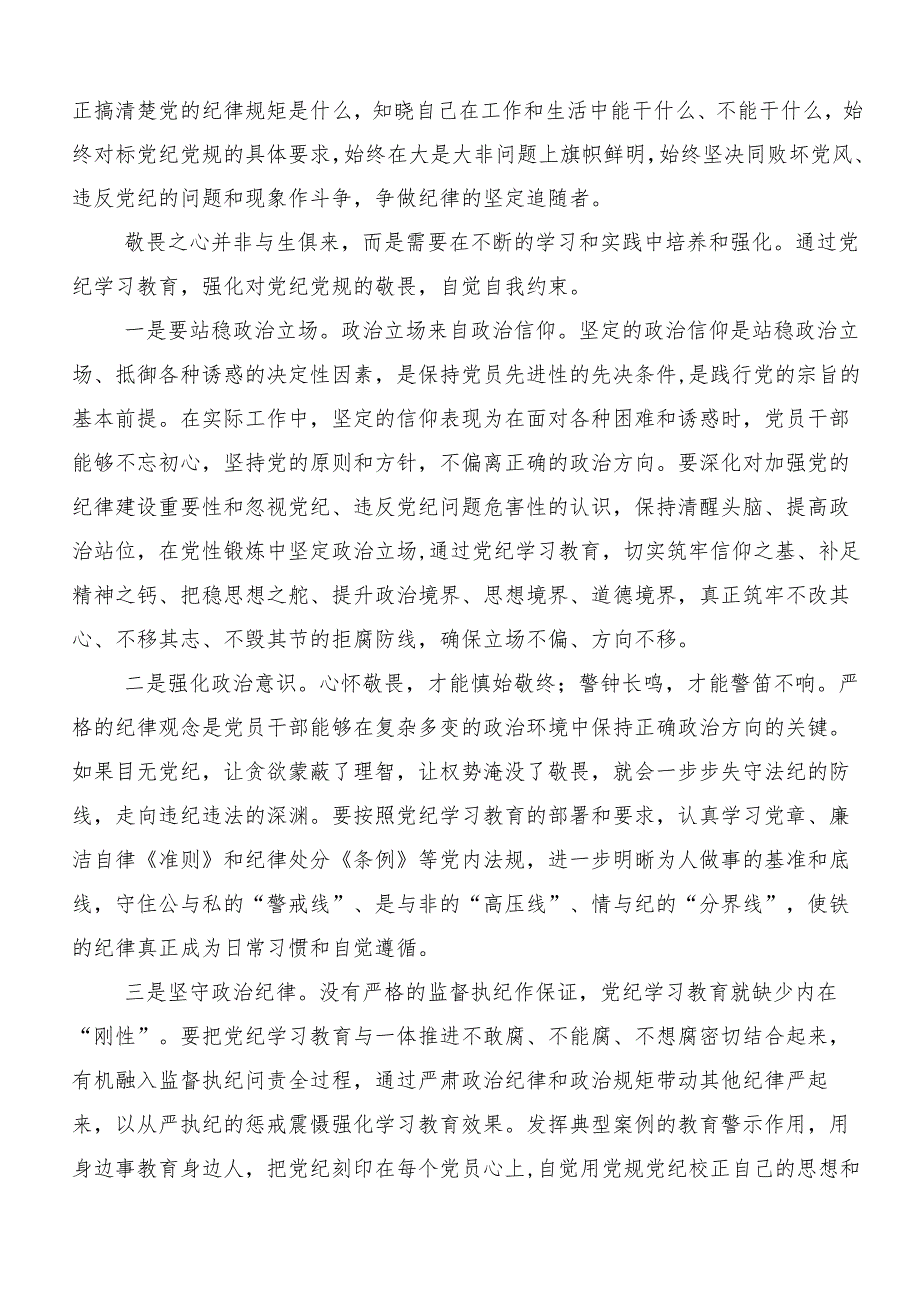 正搞清楚党的纪律规矩是什么，知晓自己在工作和生活中能干什么、不能干什么，始终对标党纪党规的具体要求，始终在大是大非问题上旗帜鲜明，始终坚决同败坏党风、违反党纪的问题和现象作斗争，争做纪律的坚定追随者。

敬畏之心并非与生俱来，而是需要在不断的学习和实践中培养和强化。通过党纪学习教育，强化对党纪党规的敬畏，自觉自我约束。

一是要站稳政治立场。政治立场来自政治信仰。坚定的政治信仰是站稳政治立场、抵御各种诱惑的决定性因素，是保持党员先进性的先决条件，是践行党的宗旨的基本前提。在实际工作中，坚定的信仰表现为在面对各种困难和诱惑时，党员干部能够不忘初心，坚持党的原则和方针，不偏离正确的政治方向。要深化对加强党的纪律建设重要性和忽视党纪、违反党纪问题危害性的认识，保持清醒头脑、提高政治站位，在党性锻炼中坚定政治立场，通过党纪学习教育，切实筑牢信仰之基、补足精神之钙、把稳思想之舵、提升政治境界、思想境界、道德境界，真正筑牢不改其心、不移其志、不毁其节的拒腐防线，确保立场不偏、方向不移。

二是强化政治意识。心怀敬畏，才能慎始敬终；警钟长鸣，才能警笛不响。严格的纪律观念是党员干部能够在复杂多变的政治环境中保持正确政治方向的关键。如果目无党纪，让贪欲蒙蔽了理智，让权势淹没了敬畏，就会一步步失守法纪的防线，走向违纪违法的深渊。要按照党纪学习教育的部署和要求，认真学习党章、廉洁自律《准则》和纪律处分《条例》等党内法规，进一步明晰为人做事的基准和底线，守住公与私的“警戒线”、是与非的“高压线”、情与纪的“分界线”，使铁的纪律真正成为日常习惯和自觉遵循。

三是坚守政治纪律。没有严格的监督执纪作保证，党纪学习教育就缺少内在“刚性”。要把党纪学习教育与一体推进不敢腐、不能腐、不想腐密切结合起来，有机融入监督执纪问责全过程，通过严肃政治纪律和政治规矩带动其他纪律严起来，以从严执纪的惩戒震慑强化学习教育效果。发挥典型案例的教育警示作用，用身边事教育身边人，把党纪刻印在每个党员心上，自觉用党规党纪校正自己的思想和